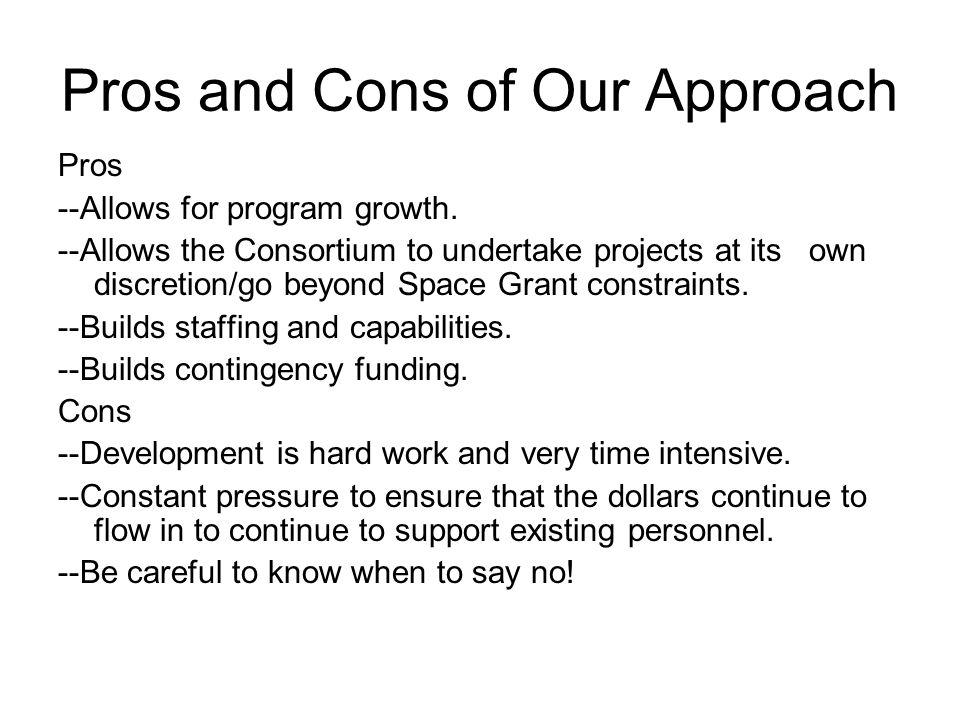 Pros and Cons of Our Approach

Pros

--Allows for program growth.

--Allows the Consortium to undertake projects at its own discretion/go beyond Space Grant constraints.

--Builds staffing and capabilities.

--Builds contingency funding.

Cons

--Development is hard work and very time intensive.

--Constant pressure to ensure that the dollars continue to flow in to continue to support existing personnel.

--Be careful to know when to say no!